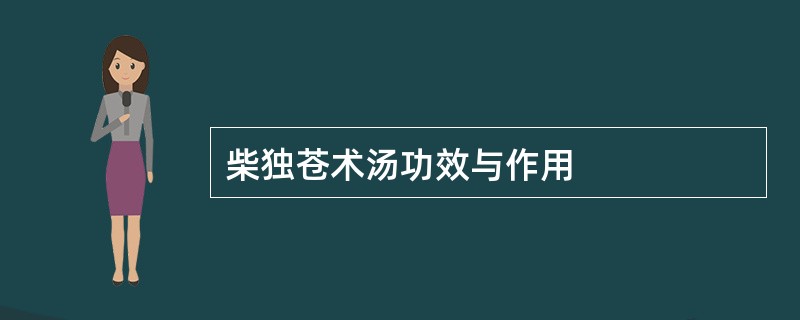 柴独苍术汤功效与作用